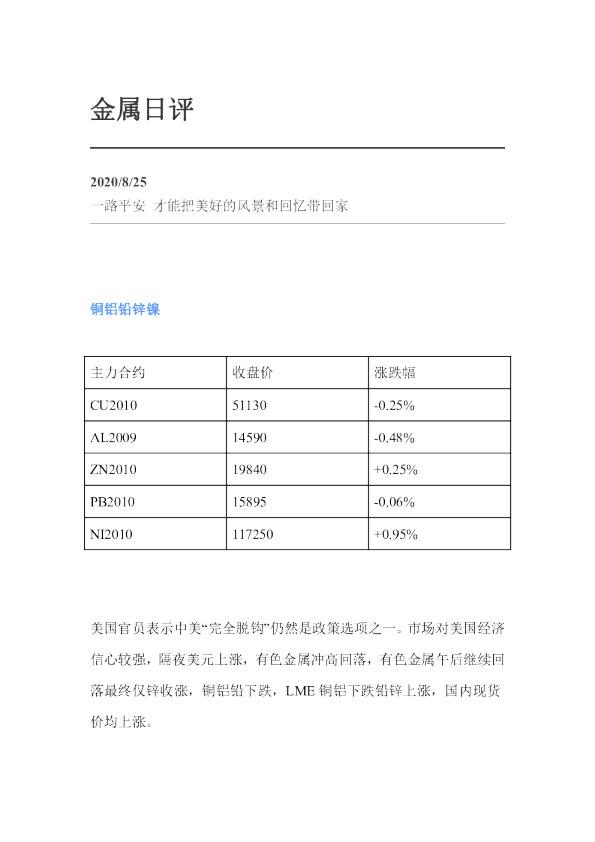 金属日评

2020/8/25
一路平安 才能把美好的风景和回忆带回家

铜铝铅锌镍

| 主力合约 | 收盘价 | 涨跌幅 |
|---|---|---|
| CU2010 | 51130 | -0.25% |
| AL2009 | 14590 | -0.48% |
| ZN2010 | 19840 | +0.25% |
| PB2010 | 15895 | -0.06% |
| NI2010 | 117250 | +0.95% |

美国官员表示中美“完全脱钩”仍然是政策选项之一。市场对美国经济信心较强，隔夜美元上涨，有色金属冲高回落，有色金属午后继续回落最终仅锌收涨，铜铝铅下跌，LME铜铝下跌铅锌上涨，国内现货价均上涨。